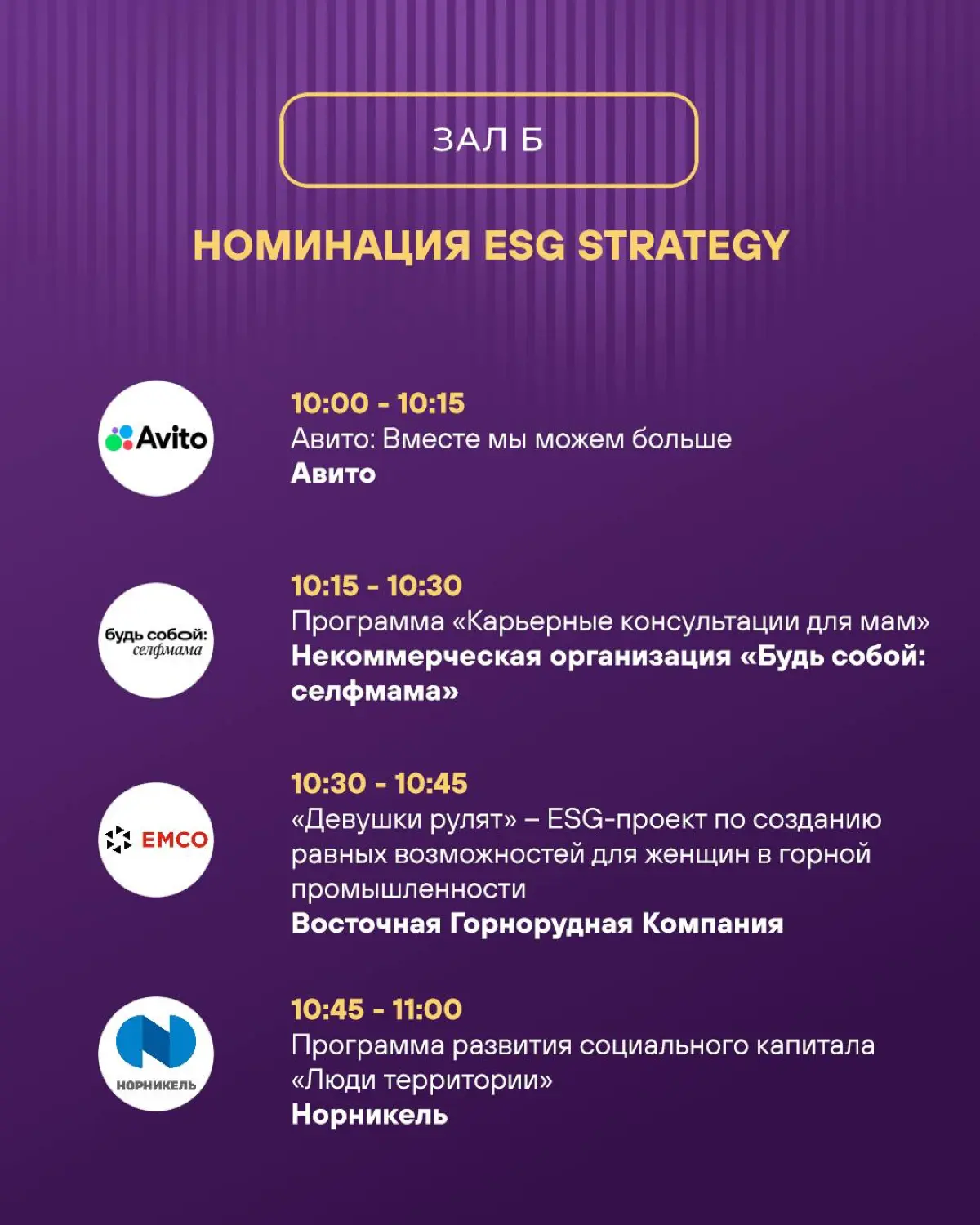 ЗАЛ Б

НОМИНАЦИЯ ESG STRATEGY

Avito

10:00 - 10:15
Авито: Вместе мы можем больше
Авито

будь собой: селфмама

10:15 - 10:30
Программа «Карьерные консультации для мам»
Некоммерческая организация «Будь собой: селфмама»

EMCO

10:30 - 10:45
«Девушки рулят» – ESG-проект по созданию равных возможностей для женщин в горной промышленности
Восточная Горнорудная Компания

НОРНИКЕЛЬ

10:45 - 11:00
Программа развития социального капитала «Люди территории»
Норникель